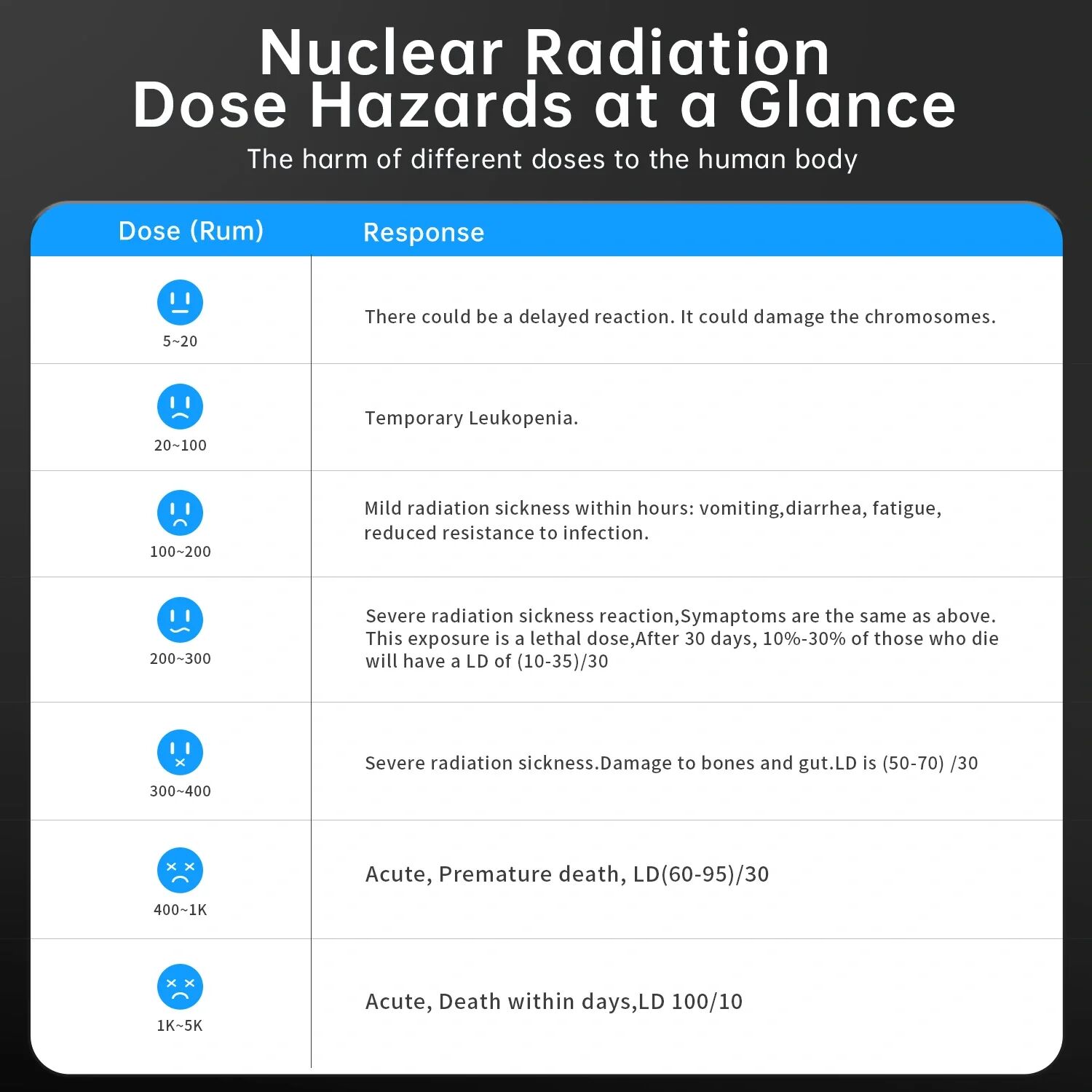 Nuclear Radiation
Dose Hazards at a Glance

The harm of different doses to the human body

| Dose (Rum) | Response |
|---|---|
| 5~20 | There could be a delayed reaction. It could damage the chromosomes. |
| 20~100 | Temporary Leukopenia. |
| 100~200 | Mild radiation sickness within hours: vomiting,diarrhea, fatigue, reduced resistance to infection. |
| 200~300 | Severe radiation sickness reaction,Symaptoms are the same as above. This exposure is a lethal dose,After 30 days, 10%-30% of those who die will have a LD of (10-35)/30 |
| 300~400 | Severe radiation sickness.Damage to bones and gut.LD is (50-70) /30 |
| 400~1K | Acute, Premature death, LD(60-95)/30 |
| 1K~5K | Acute, Death within days,LD 100/10 |